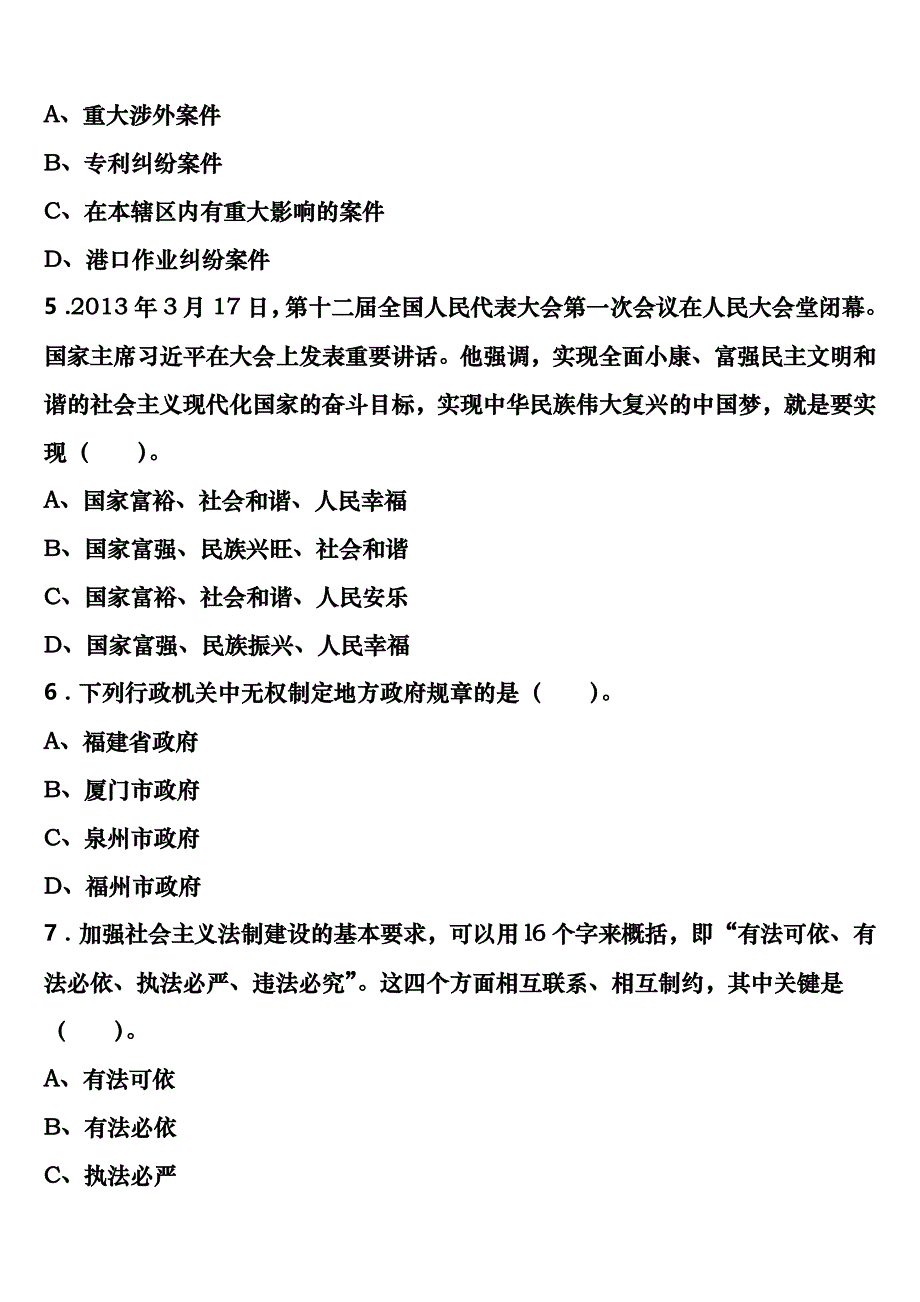 A、重大涉外案件

B、专利纠纷案件

C、在本辖区内有重大影响的案件

D、港口作业纠纷案件

5 .2013 年 3 月 17 日，第十二届全国人民代表大会第一次会议在人民大会堂闭幕。国家主席习近平在大会上发表重要讲话。他强调，实现全面小康、富强民主文明和谐的社会主义现代化国家的奋斗目标，实现中华民族伟大复兴的中国梦，就是要实现（　　）。

A、国家富裕、社会和谐、人民幸福

B、国家富强、民族兴旺、社会和谐

C、国家富裕、社会和谐、人民安乐

D、国家富强、民族振兴、人民幸福

6 . 下列行政机关中无权制定地方政府规章的是（　　）。

A、福建省政府

B、厦门市政府

C、泉州市政府

D、福州市政府

7 . 加强社会主义法制建设的基本要求，可以用 16 个字来概括，即“有法可依、有法必依、执法必严、违法必究”。这四个方面相互联系、相互制约，其中关键是（　　）。

A、有法可依

B、有法必依

C、执法必严